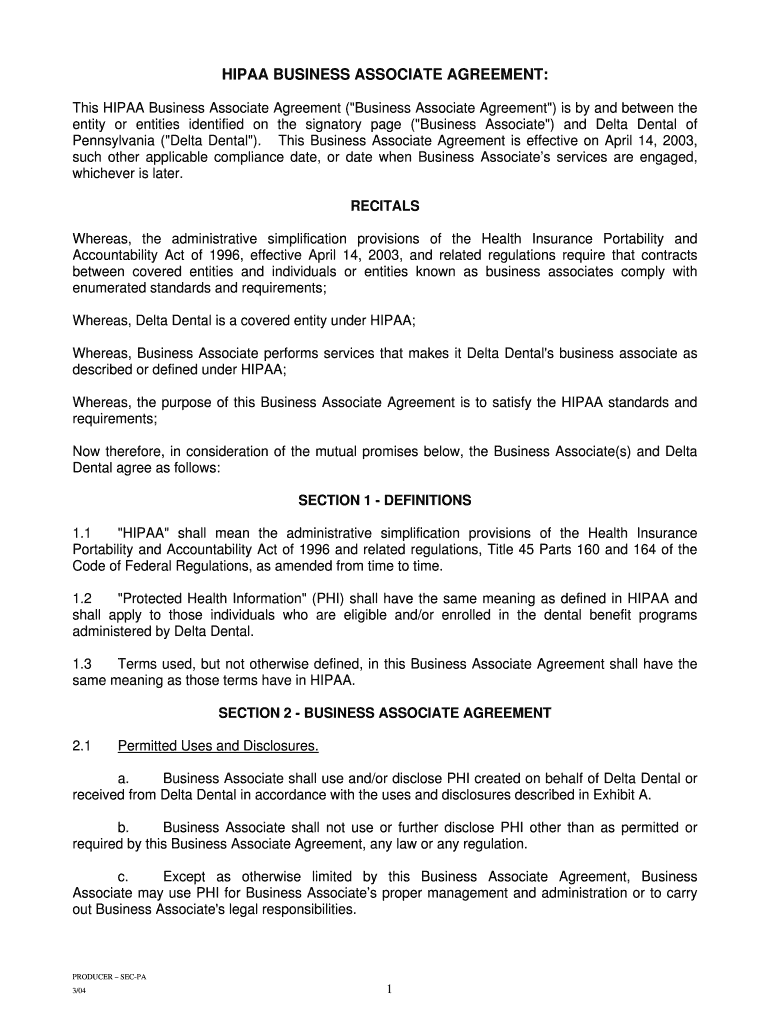 HIPAA BUSINESS ASSOCIATE AGREEMENT:

This HIPAA Business Associate Agreement ("Business Associate Agreement") is by and between the entity or entities identified on the signatory page ("Business Associate") and Delta Dental of Pennsylvania ("Delta Dental"). This Business Associate Agreement is effective on April 14, 2003, such other applicable compliance date, or date when Business Associate's services are engaged, whichever is later.

RECITALS

Whereas, the administrative simplification provisions of the Health Insurance Portability and Accountability Act of 1996, effective April 14, 2003, and related regulations require that contracts between covered entities and individuals or entities known as business associates comply with enumerated standards and requirements;

Whereas, Delta Dental is a covered entity under HIPAA;

Whereas, Business Associate performs services that makes it Delta Dental's business associate as described or defined under HIPAA;

Whereas, the purpose of this Business Associate Agreement is to satisfy the HIPAA standards and requirements;

Now therefore, in consideration of the mutual promises below, the Business Associate(s) and Delta Dental agree as follows:

SECTION 1 - DEFINITIONS

1.1 "HIPAA" shall mean the administrative simplification provisions of the Health Insurance Portability and Accountability Act of 1996 and related regulations, Title 45 Parts 160 and 164 of the Code of Federal Regulations, as amended from time to time.

1.2 "Protected Health Information" (PHI) shall have the same meaning as defined in HIPAA and shall apply to those individuals who are eligible and/or enrolled in the dental benefit programs administered by Delta Dental.

1.3 Terms used, but not otherwise defined, in this Business Associate Agreement shall have the same meaning as those terms have in HIPAA.

SECTION 2 - BUSINESS ASSOCIATE AGREEMENT

2.1 Permitted Uses and Disclosures.

a. Business Associate shall use and/or disclose PHI created on behalf of Delta Dental or received from Delta Dental in accordance with the uses and disclosures described in Exhibit A.

b. Business Associate shall not use or further disclose PHI other than as permitted or required by this Business Associate Agreement, any law or any regulation.

c. Except as otherwise limited by this Business Associate Agreement, Business Associate may use PHI for Business Associate's proper management and administration or to carry out Business Associate's legal responsibilities.

PRODUCER – SEC-PA
3/04

1